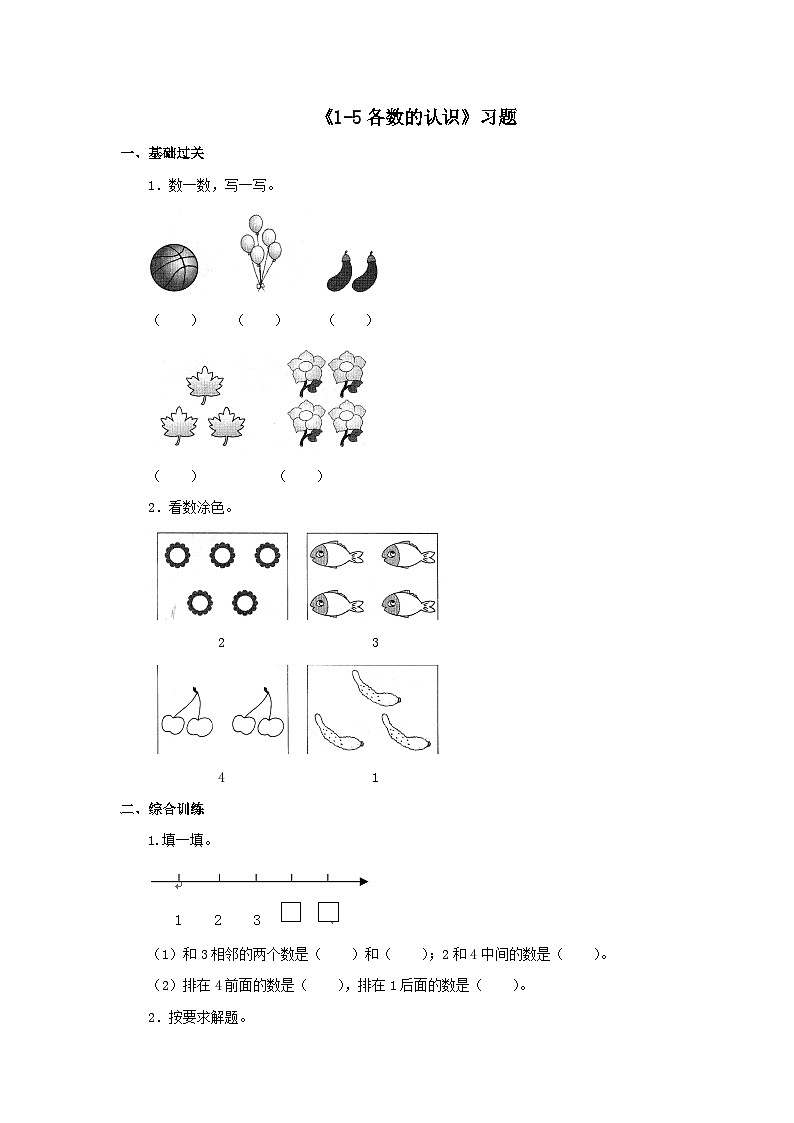 《1-5 各数的认识》习题

一、基础过关

1．数一数，写一写。

（　） （　） （　）

（　） （　）

2．看数涂色。

2　3

4　1

二、综合训练

1.填一填。

1　2　3　□　□

（1）和 3 相邻的两个数是（　）和（　）；2 和 4 中间的数是（　）。

（2）排在 4 前面的数是（　），排在 1 后面的数是（　）。

2．按要求解题。